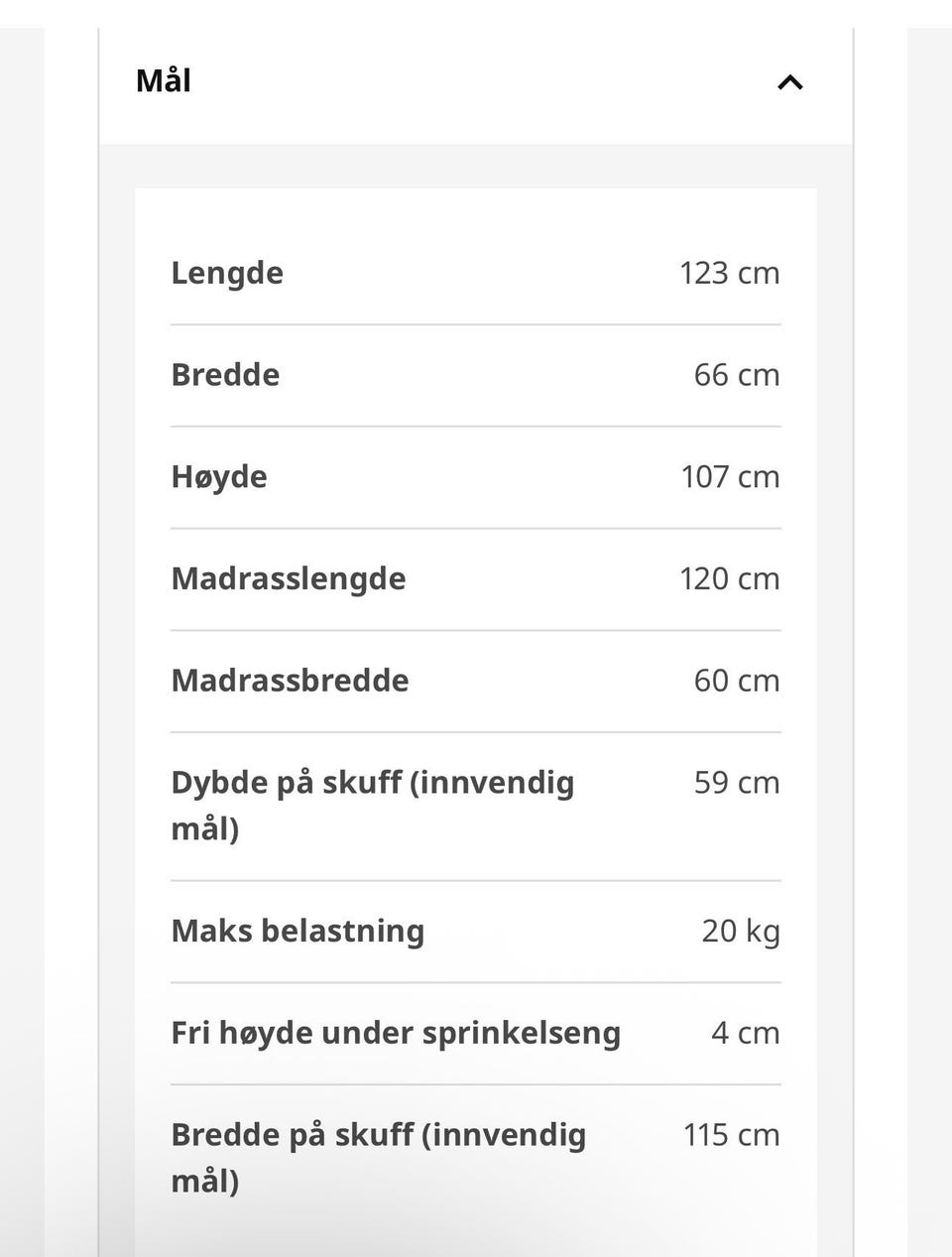 Mål

| | |
|---|---|
| Lengde | 123 cm |
| Bredde | 66 cm |
| Høyde | 107 cm |
| Madrasslengde | 120 cm |
| Madrassbredde | 60 cm |
| Dybde på skuff (innvendig mål) | 59 cm |
| Maks belastning | 20 kg |
| Fri høyde under sprinkelseng | 4 cm |
| Bredde på skuff (innvendig mål) | 115 cm |